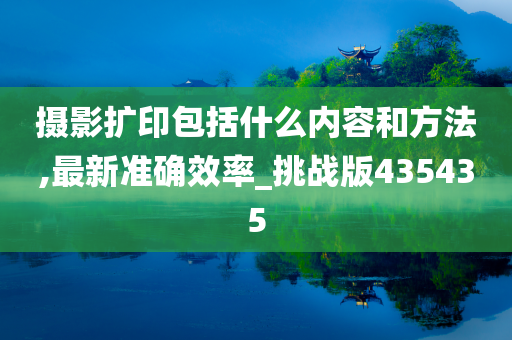 摄影扩印包括什么内容和方法,最新准确效率_挑战版435435